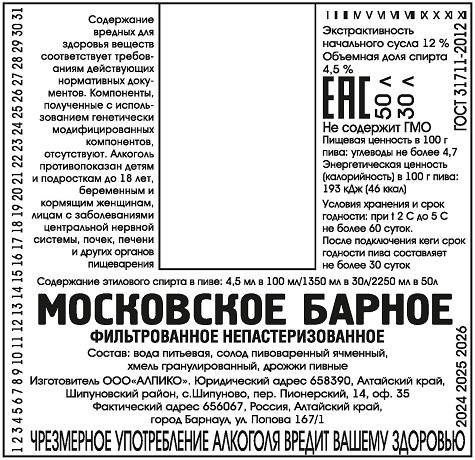 1 2 3 4 5 6 7 8 9 10 11 12 13 14 15 16 17 18 19 20 21 22 23 24 25 26 27 28 29 30 31

Содержание вредных для здоровья веществ соответствует требованиям действующих нормативных документов. Компоненты, полученные с использованием генетически модифицированных компонентов, отсутствуют. Алкоголь противопоказан детям и подросткам до 18 лет, беременным и кормящим женщинам, лицам с заболеваниями центральной нервной системы, почек, печени и других органов пищеварения

I II III IV V VI VII VIII IX X XI XII

Экстрактивность начального сусла 12 %
Объемная доля спирта 4,5 %

EAC

50 л
30 л

ГОСТ 31711-2012

Не содержит ГМО
Пищевая ценность в 100 г пива: углеводы не более 4,7
Энергетическая ценность (калорийность) в 100 г пива: 193 кДж (46 ккал)

Условия хранения и срок годности: при t 2 С до 5 С не более 60 суток.
После подключения кеги срок годности пива составляет не более 30 суток

Содержание этилового спирта в пиве: 4,5 мл в 100 мл/1350 мл в 30л/2250 мл в 50л

МОСКОВСКОЕ БАРНОЕ

ФИЛЬТРОВАННОЕ НЕПАСТЕРИЗОВАННОЕ

Состав: вода питьевая, солод пивоваренный ячменный, хмель гранулированный, дрожжи пивные

Изготовитель ООО«АЛПИКО». Юридический адрес 658390, Алтайский край, Шипуновский район, с.Шипуново, пер. Пионерский, 14, оф. 35
Фактический адрес 656067, Россия, Алтайский край, город Барнаул, ул. Попова 167/1

2024 2025 2026

ЧРЕЗМЕРНОЕ УПОТРЕБЛЕНИЕ АЛКОГОЛЯ ВРЕДИТ ВАШЕМУ ЗДОРОВЬЮ